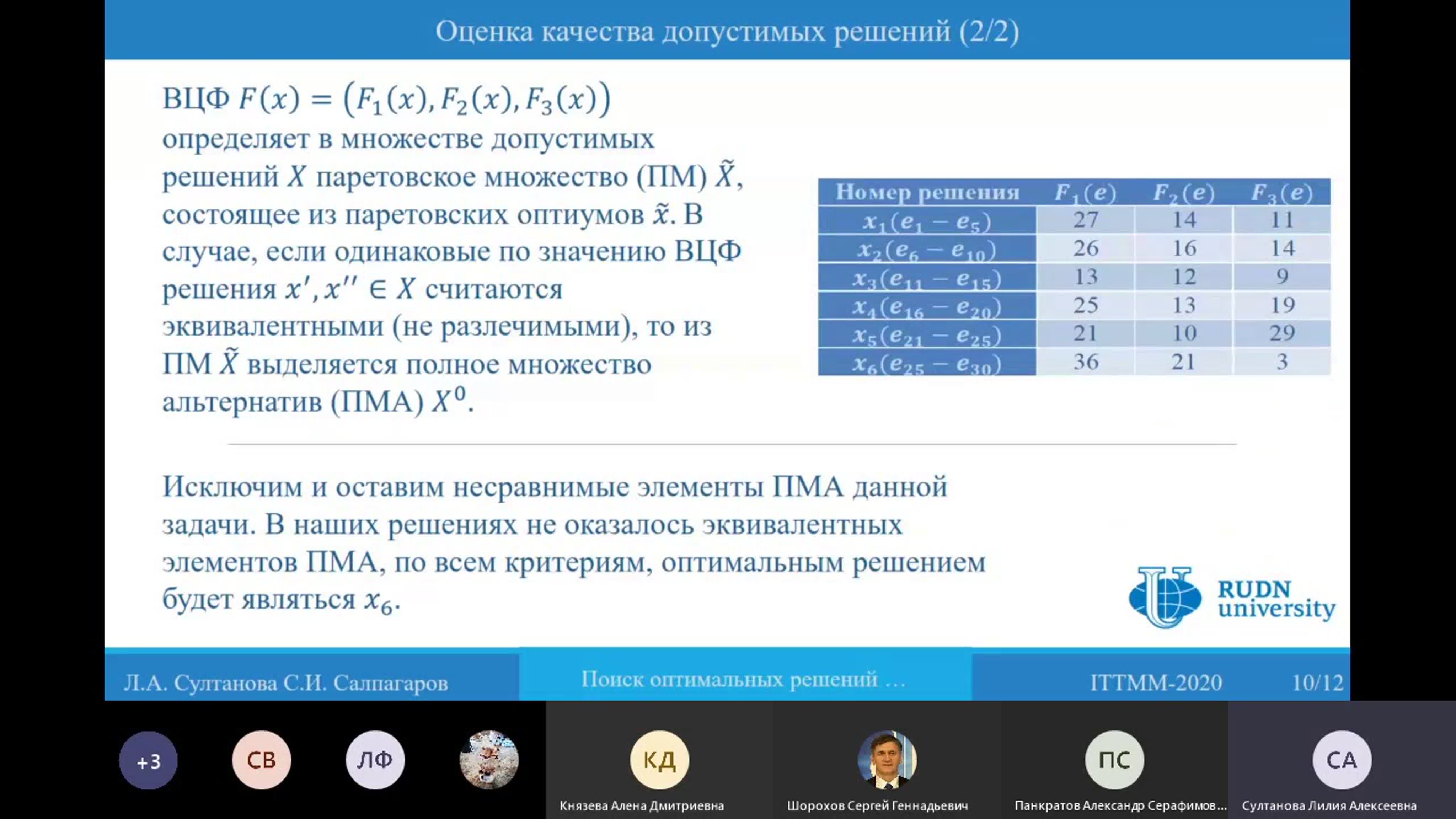 Оценка качества допустимых решений (2/2)

ВЦФ $F(x) = (F_1(x), F_2(x), F_3(x))$ определяет в множестве допустимых решений $X$ паретовское множество (ПМ) $\tilde{X}$, состоящее из паретовских оптиумов $\tilde{x}$. В случае, если одинаковые по значению ВЦФ решения $x', x'' \in X$ считаются эквивалентными (не разлечимыми), то из ПМ $\tilde{X}$ выделяется полное множество альтернатив (ПМА) $X^0$.

| Номер решения | $F_1(e)$ | $F_2(e)$ | $F_3(e)$ |
|---|---|---|---|
| $x_1(e_1 - e_5)$ | 27 | 14 | 11 |
| $x_2(e_6 - e_{10})$ | 26 | 16 | 14 |
| $x_3(e_{11} - e_{15})$ | 13 | 12 | 9 |
| $x_4(e_{16} - e_{20})$ | 25 | 13 | 19 |
| $x_5(e_{21} - e_{25})$ | 21 | 10 | 29 |
| $x_6(e_{25} - e_{30})$ | 36 | 21 | 3 |

Исключим и оставим несравнимые элементы ПМА данной задачи. В наших решениях не оказалось эквивалентных элементов ПМА, по всем критериям, оптимальным решением будет являться $x_6$.

RUDN university

Л.А. Султанова С.И. Салпагаров
Поиск оптимальных решений …
ITTMM-2020
10/12

+3
СВ
ЛФ
КД
Князева Алена Дмитриевна
Шорохов Сергей Геннадьевич
ПС
Панкратов Александр Серафимов...
СА
Султанова Лилия Алексеевна